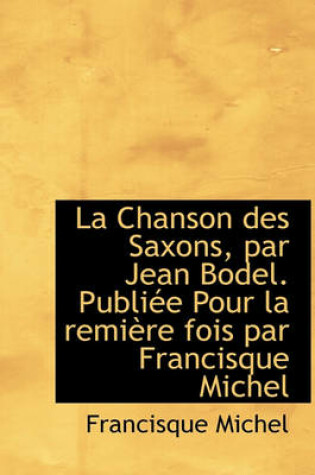 La Chanson des Saxons, par Jean Bodel. Publiée Pour la remière fois par Francisque Michel

Francisque Michel